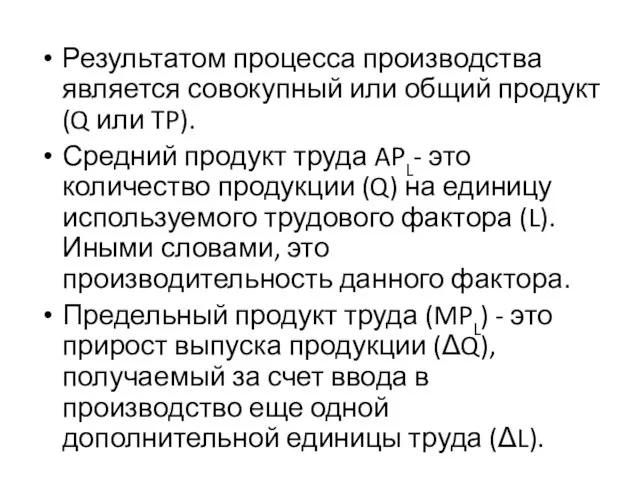 • Результатом процесса производства является совокупный или общий продукт (Q или TP).

• Средний продукт труда $AP_L$- это количество продукции (Q) на единицу используемого трудового фактора (L). Иными словами, это производительность данного фактора.

• Предельный продукт труда ($MP_L$) - это прирост выпуска продукции ($\Delta Q$), получаемый за счет ввода в производство еще одной дополнительной единицы труда ($\Delta L$).